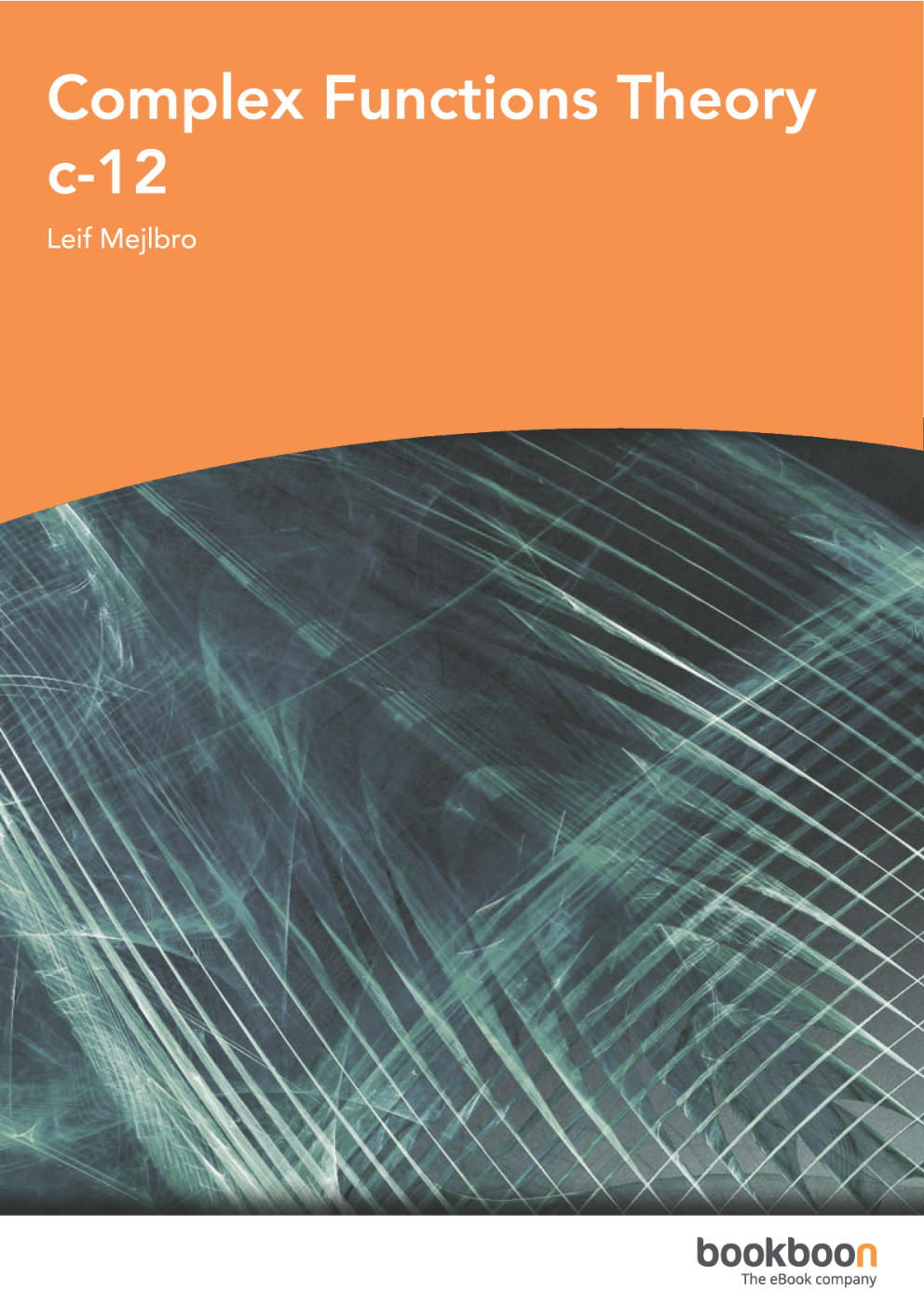 Complex Functions Theory c-12

Leif Mejlbro

bookboon
The eBook company